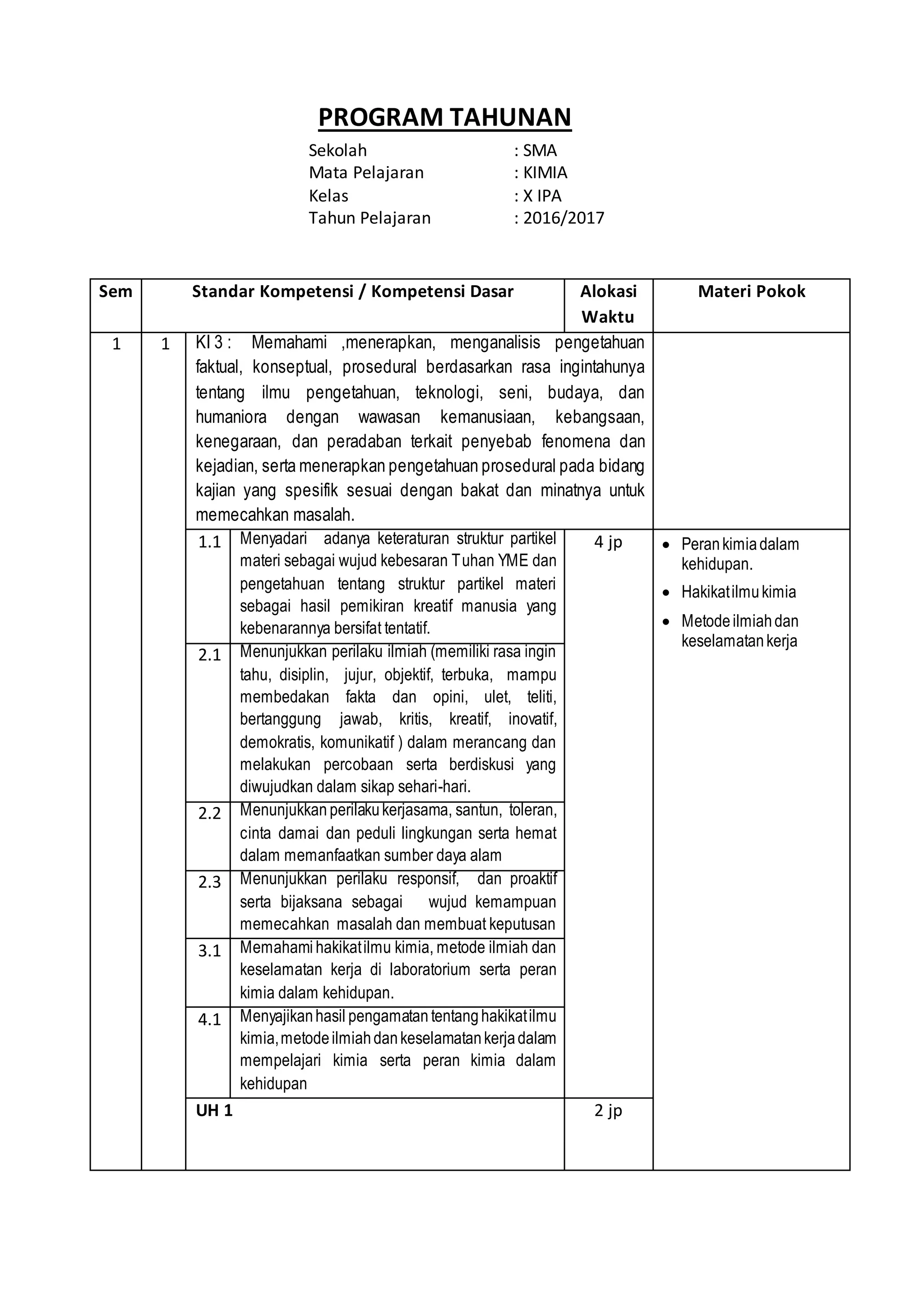 PROGRAM TAHUNAN

Sekolah : SMA
Mata Pelajaran : KIMIA
Kelas : X IPA
Tahun Pelajaran : 2016/2017

| Sem | | Standar Kompetensi / Kompetensi Dasar | | Alokasi Waktu | Materi Pokok |
|---|---|---|---|---|---|
| 1 | 1 | KI 3 : Memahami ,menerapkan, menganalisis pengetahuan faktual, konseptual, prosedural berdasarkan rasa ingintahunya tentang ilmu pengetahuan, teknologi, seni, budaya, dan humaniora dengan wawasan kemanusiaan, kebangsaan, kenegaraan, dan peradaban terkait penyebab fenomena dan kejadian, serta menerapkan pengetahuan prosedural pada bidang kajian yang spesifik sesuai dengan bakat dan minatnya untuk memecahkan masalah. | | | |
| | | 1.1 | Menyadari adanya keteraturan struktur partikel materi sebagai wujud kebesaran Tuhan YME dan pengetahuan tentang struktur partikel materi sebagai hasil pemikiran kreatif manusia yang kebenarannya bersifat tentatif. | 4 jp | • Peran kimia dalam kehidupan. • Hakikat ilmu kimia • Metode ilmiah dan keselamatan kerja |
| | | 2.1 | Menunjukkan perilaku ilmiah (memiliki rasa ingin tahu, disiplin, jujur, objektif, terbuka, mampu membedakan fakta dan opini, ulet, teliti, bertanggung jawab, kritis, kreatif, inovatif, demokratis, komunikatif ) dalam merancang dan melakukan percobaan serta berdiskusi yang diwujudkan dalam sikap sehari-hari. | | |
| | | 2.2 | Menunjukkan perilaku kerjasama, santun, toleran, cinta damai dan peduli lingkungan serta hemat dalam memanfaatkan sumber daya alam | | |
| | | 2.3 | Menunjukkan perilaku responsif, dan proaktif serta bijaksana sebagai wujud kemampuan memecahkan masalah dan membuat keputusan | | |
| | | 3.1 | Memahami hakikat ilmu kimia, metode ilmiah dan keselamatan kerja di laboratorium serta peran kimia dalam kehidupan. | | |
| | | 4.1 | Menyajikan hasil pengamatan tentang hakikat ilmu kimia, metode ilmiah dan keselamatan kerja dalam mempelajari kimia serta peran kimia dalam kehidupan | | |
| | | UH 1 | | 2 jp | |